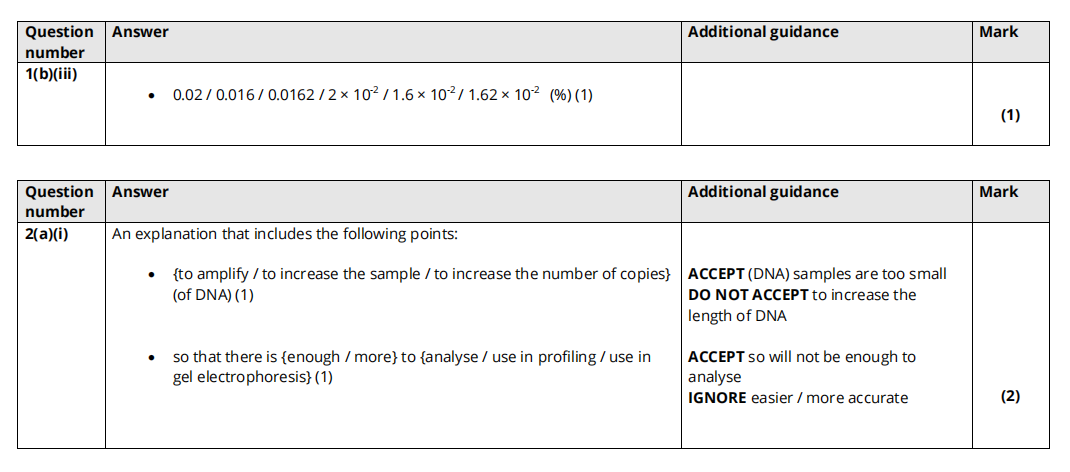 | Question number | Answer | Additional guidance | Mark |
|---|---|---|---|
| 1(b)(iii) | • 0.02 / 0.016 / 0.0162 / $2 \times 10^{-2}$ / $1.6 \times 10^{-2}$ / $1.62 \times 10^{-2}$ (%) (1) | | (1) |

| Question number | Answer | Additional guidance | Mark |
|---|---|---|---|
| 2(a)(i) | An explanation that includes the following points: • {to amplify / to increase the sample / to increase the number of copies} (of DNA) (1) • so that there is {enough / more} to {analyse / use in profiling / use in gel electrophoresis} (1) | ACCEPT (DNA) samples are too small DO NOT ACCEPT to increase the length of DNA ACCEPT so will not be enough to analyse IGNORE easier / more accurate | (2) |